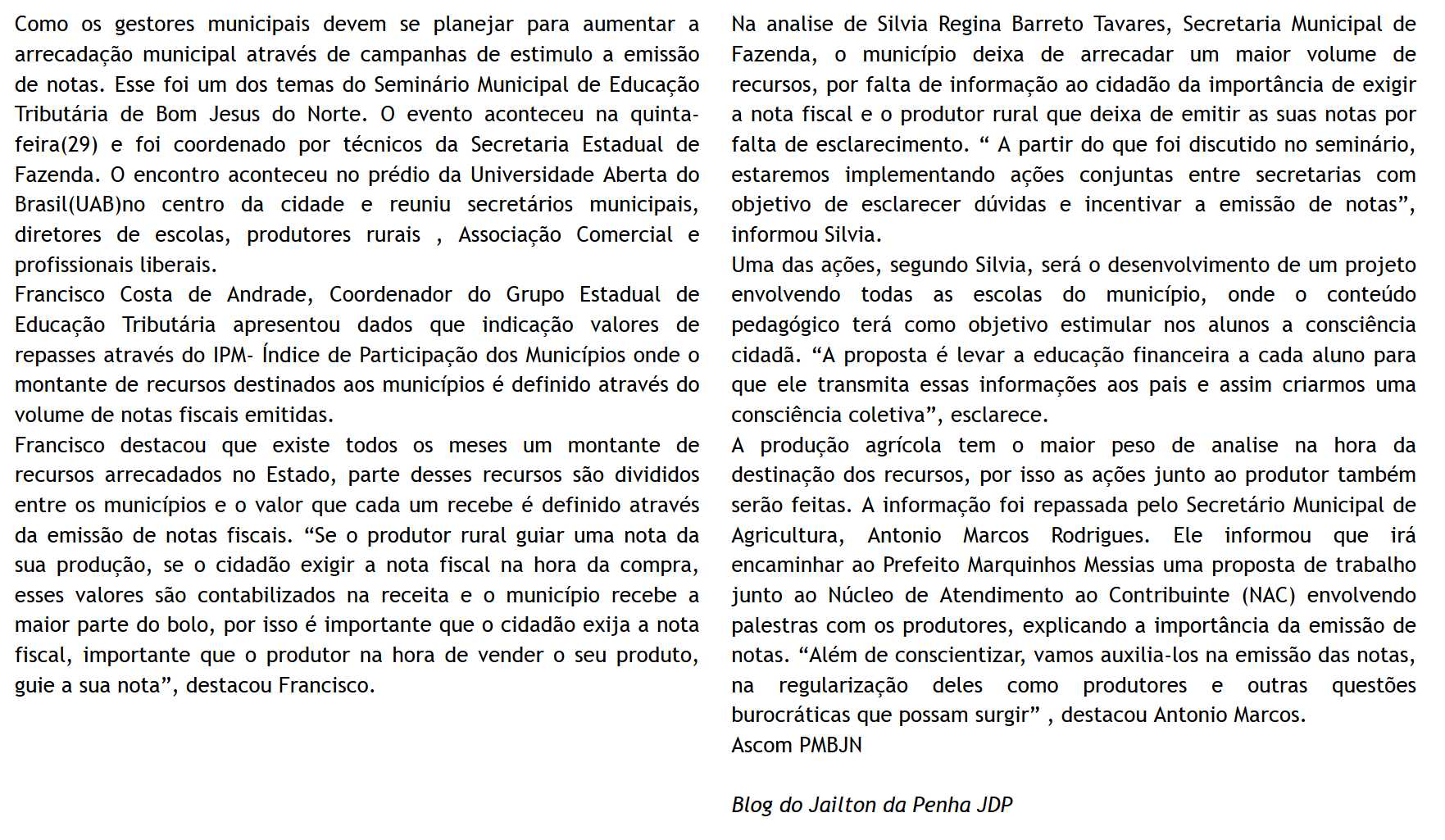 Como os gestores municipais devem se planejar para aumentar a arrecadação municipal através de campanhas de estimulo a emissão de notas. Esse foi um dos temas do Seminário Municipal de Educação Tributária de Bom Jesus do Norte. O evento aconteceu na quinta-feira(29) e foi coordenado por técnicos da Secretaria Estadual de Fazenda. O encontro aconteceu no prédio da Universidade Aberta do Brasil(UAB)no centro da cidade e reuniu secretários municipais, diretores de escolas, produtores rurais , Associação Comercial e profissionais liberais.
Francisco Costa de Andrade, Coordenador do Grupo Estadual de Educação Tributária apresentou dados que indicação valores de repasses através do IPM- Índice de Participação dos Municípios onde o montante de recursos destinados aos municípios é definido através do volume de notas fiscais emitidas.
Francisco destacou que existe todos os meses um montante de recursos arrecadados no Estado, parte desses recursos são divididos entre os municípios e o valor que cada um recebe é definido através da emissão de notas fiscais. “Se o produtor rural guiar uma nota da sua produção, se o cidadão exigir a nota fiscal na hora da compra, esses valores são contabilizados na receita e o município recebe a maior parte do bolo, por isso é importante que o cidadão exija a nota fiscal, importante que o produtor na hora de vender o seu produto, guie a sua nota”, destacou Francisco.

Na analise de Silvia Regina Barreto Tavares, Secretaria Municipal de Fazenda, o município deixa de arrecadar um maior volume de recursos, por falta de informação ao cidadão da importância de exigir a nota fiscal e o produtor rural que deixa de emitir as suas notas por falta de esclarecimento. “ A partir do que foi discutido no seminário, estaremos implementando ações conjuntas entre secretarias com objetivo de esclarecer dúvidas e incentivar a emissão de notas”, informou Silvia.
Uma das ações, segundo Silvia, será o desenvolvimento de um projeto envolvendo todas as escolas do município, onde o conteúdo pedagógico terá como objetivo estimular nos alunos a consciência cidadã. “A proposta é levar a educação financeira a cada aluno para que ele transmita essas informações aos pais e assim criarmos uma consciência coletiva”, esclarece.
A produção agrícola tem o maior peso de analise na hora da destinação dos recursos, por isso as ações junto ao produtor também serão feitas. A informação foi repassada pelo Secretário Municipal de Agricultura, Antonio Marcos Rodrigues. Ele informou que irá encaminhar ao Prefeito Marquinhos Messias uma proposta de trabalho junto ao Núcleo de Atendimento ao Contribuinte (NAC) envolvendo palestras com os produtores, explicando a importância da emissão de notas. “Além de conscientizar, vamos auxilia-los na emissão das notas, na regularização deles como produtores e outras questões burocráticas que possam surgir” , destacou Antonio Marcos.
Ascom PMBJN

Blog do Jailton da Penha JDP